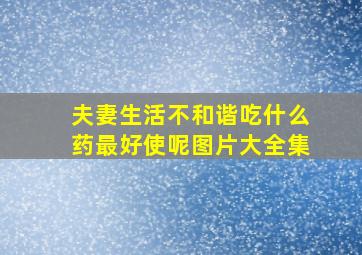 夫妻生活不和谐吃什么药最好使呢图片大全集